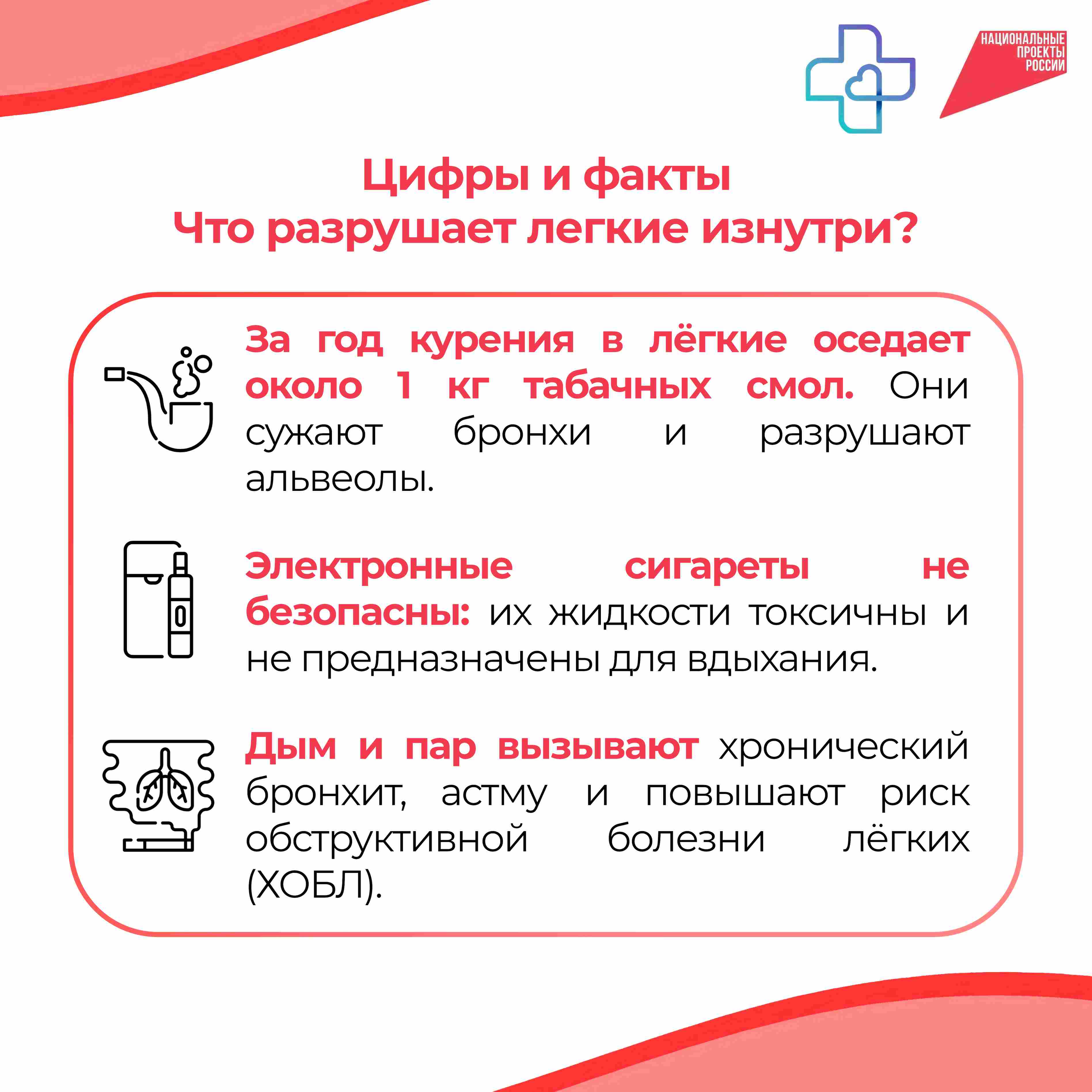 НАЦИОНАЛЬНЫЕ
ПРОЕКТЫ
РОССИИ

Цифры и факты
Что разрушает легкие изнутри?

За год курения в лёгкие оседает около 1 кг табачных смол. Они сужают бронхи и разрушают альвеолы.

Электронные сигареты не безопасны: их жидкости токсичны и не предназначены для вдыхания.

Дым и пар вызывают хронический бронхит, астму и повышают риск обструктивной болезни лёгких (ХОБЛ).